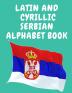 LATIN AND CYRILLIC SERBIAN ALPHABET BOOK